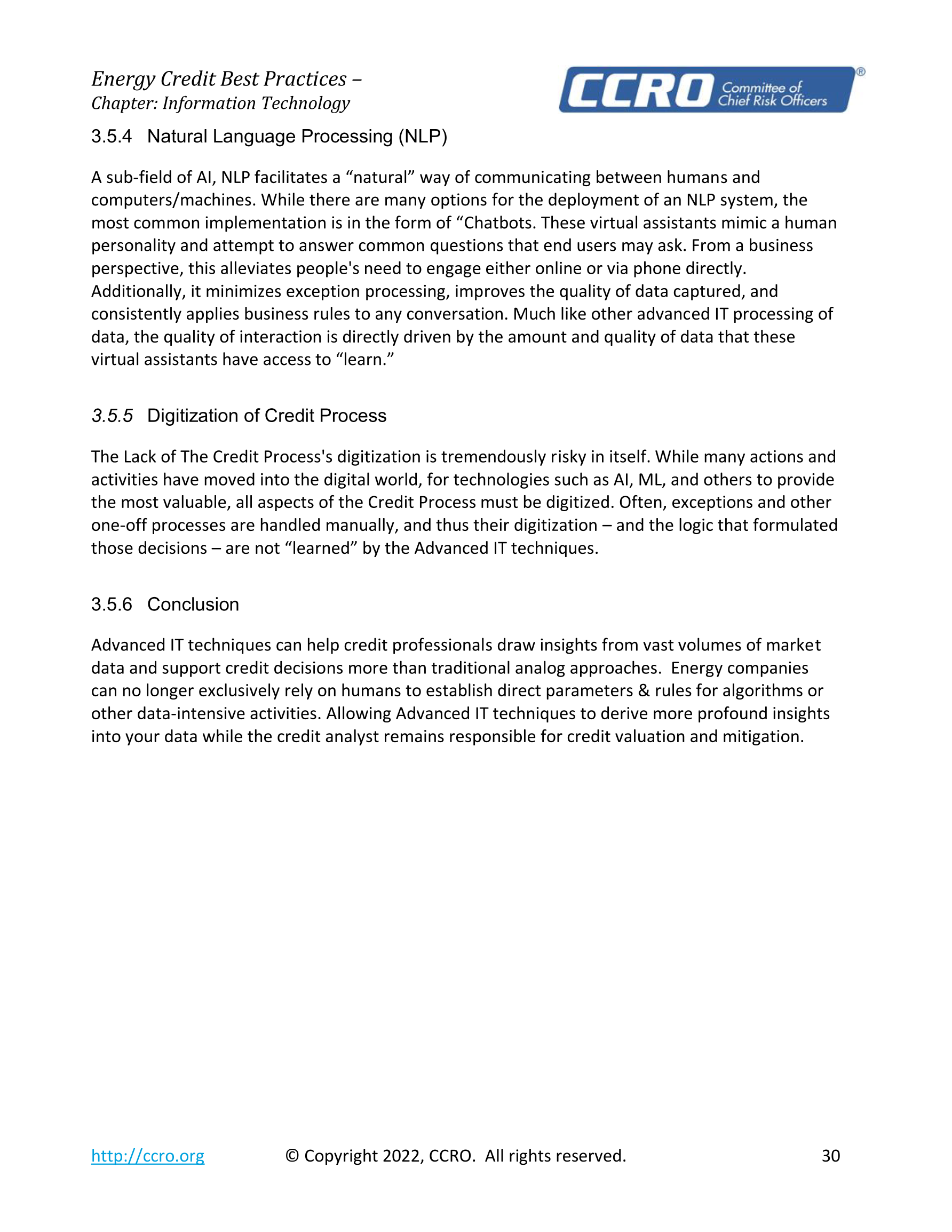 Energy Credit Best Practices –
Chapter: Information Technology

CCRO Committee of Chief Risk Officers ®

3.5.4 Natural Language Processing (NLP)

A sub-field of AI, NLP facilitates a “natural” way of communicating between humans and computers/machines. While there are many options for the deployment of an NLP system, the most common implementation is in the form of “Chatbots. These virtual assistants mimic a human personality and attempt to answer common questions that end users may ask. From a business perspective, this alleviates people's need to engage either online or via phone directly. Additionally, it minimizes exception processing, improves the quality of data captured, and consistently applies business rules to any conversation. Much like other advanced IT processing of data, the quality of interaction is directly driven by the amount and quality of data that these virtual assistants have access to “learn.”

3.5.5 Digitization of Credit Process

The Lack of The Credit Process's digitization is tremendously risky in itself. While many actions and activities have moved into the digital world, for technologies such as AI, ML, and others to provide the most valuable, all aspects of the Credit Process must be digitized. Often, exceptions and other one-off processes are handled manually, and thus their digitization – and the logic that formulated those decisions – are not “learned” by the Advanced IT techniques.

3.5.6 Conclusion

Advanced IT techniques can help credit professionals draw insights from vast volumes of market data and support credit decisions more than traditional analog approaches. Energy companies can no longer exclusively rely on humans to establish direct parameters & rules for algorithms or other data-intensive activities. Allowing Advanced IT techniques to derive more profound insights into your data while the credit analyst remains responsible for credit valuation and mitigation.

http://ccro.org © Copyright 2022, CCRO. All rights reserved. 30